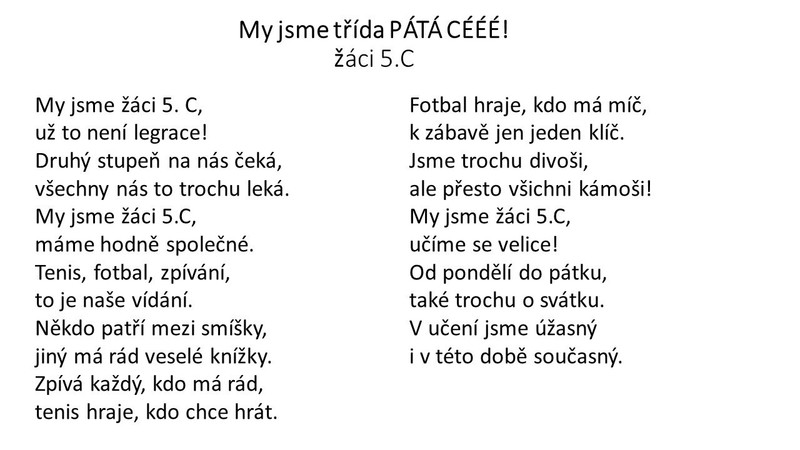 My jsme třída PÁTÁ CÉÉÉ!
žáci 5.C

My jsme žáci 5. C,
už to není legrace!
Druhý stupeň na nás čeká,
všechny nás to trochu leká.
My jsme žáci 5.C,
máme hodně společné.
Tenis, fotbal, zpívání,
to je naše vídání.
Někdo patří mezi smíšky,
jiný má rád veselé knížky.
Zpívá každý, kdo má rád,
tenis hraje, kdo chce hrát.

Fotbal hraje, kdo má míč,
k zábavě jen jeden klíč.
Jsme trochu divoši,
ale přesto všichni kámoši!
My jsme žáci 5.C,
učíme se velice!
Od pondělí do pátku,
také trochu o svátku.
V učení jsme úžasný
i v této době současný.